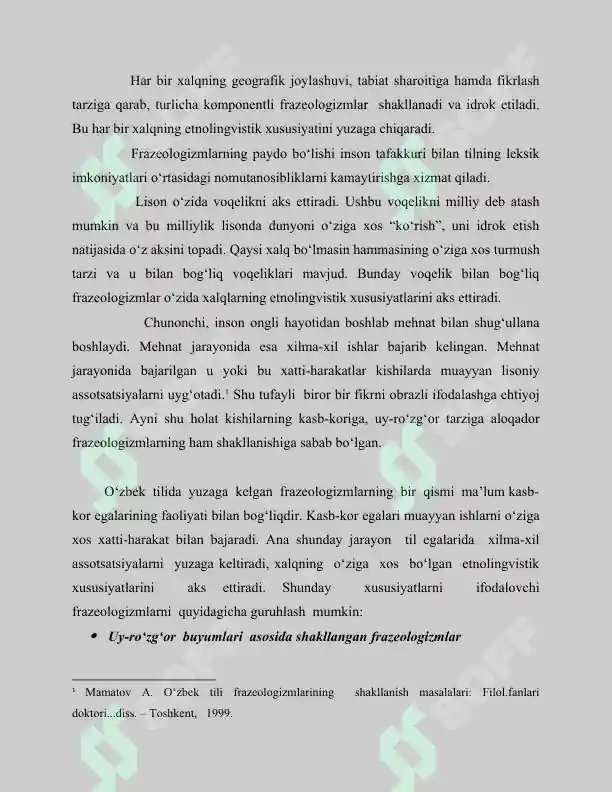 Har bir xalqning geografik joylashuvi, tabiat sharoitiga hamda fikrlash tarziga qarab, turlicha komponentli frazeologizmlar shakllanadi va idrok etiladi. Bu har bir xalqning etnolingvistik xususiyatini yuzaga chiqaradi.

Frazeologizmlarning paydo bo'lishi inson tafakkuri bilan tilning leksik imkoniyatlari o'rtasidagi nomutanosibliklarni kamaytirishga xizmat qiladi.

Lison o'zida voqelikni aks ettiradi. Ushbu voqelikni milliy deb atash mumkin va bu milliylik lisonda dunyoni o'ziga xos "ko'rish", uni idrok etish natijasida o'z aksini topadi. Qaysi xalq bo'lmasin hammasining o'ziga xos turmush tarzi va u bilan bog'liq voqeliklari mavjud. Bunday voqelik bilan bog'liq frazeologizmlar o'zida xalqlarning etnolingvistik xususiyatlarini aks ettiradi.

Chunonchi, inson ongli hayotidan boshlab mehnat bilan shug'ullana boshlaydi. Mehnat jarayonida esa xilma-xil ishlar bajarib kelingan. Mehnat jarayonida bajarilgan u yoki bu xatti-harakatlar kishilarda muayyan lisoniy assotsatsiyalarni uyg'otadi.$^{1}$ Shu tufayli biror bir fikrni obrazli ifodalashga ehtiyoj tug'iladi. Ayni shu holat kishilarning kasb-koriga, uy-ro'zg'or tarziga aloqador frazeologizmlarning ham shakllanishiga sabab bo'lgan.

O'zbek tilida yuzaga kelgan frazeologizmlarning bir qismi ma'lum kasb-kor egalarining faoliyati bilan bog'liqdir. Kasb-kor egalari muayyan ishlarni o'ziga xos xatti-harakat bilan bajaradi. Ana shunday jarayon til egalarida xilma-xil assotsatsiyalarni yuzaga keltiradi, xalqning o'ziga xos bo'lgan etnolingvistik xususiyatlarini aks ettiradi. Shunday xususiyatlarni ifodalovchi frazeologizmlarni quyidagicha guruhlash mumkin:

• Uy-ro'zg'or buyumlari asosida shakllangan frazeologizmlar

$^{1}$ Mamatov A. O'zbek tili frazeologizmlarining shakllanish masalalari: Filol.fanlari doktori...diss. – Toshkent, 1999.